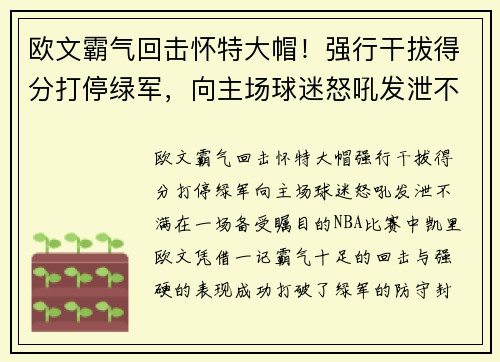 欧文霸气回击怀特大帽！强行干拔得分打停绿军，向主场球迷怒吼发泄不

欧文霸气回击怀特大帽强行干拔得分打停绿军向主场球迷怒吼发泄不满在一场备受瞩目的NBA比赛中凯里欧文凭借一记霸气十足的回击与强硬的表现成功打破了绿军的防守封